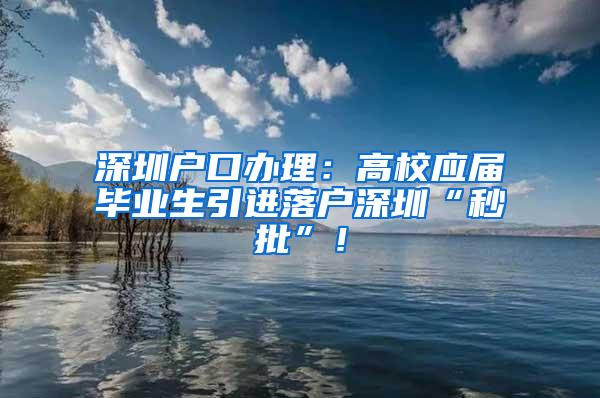 深圳户口办理：高校应届毕业生引进落户深圳“秒批”！